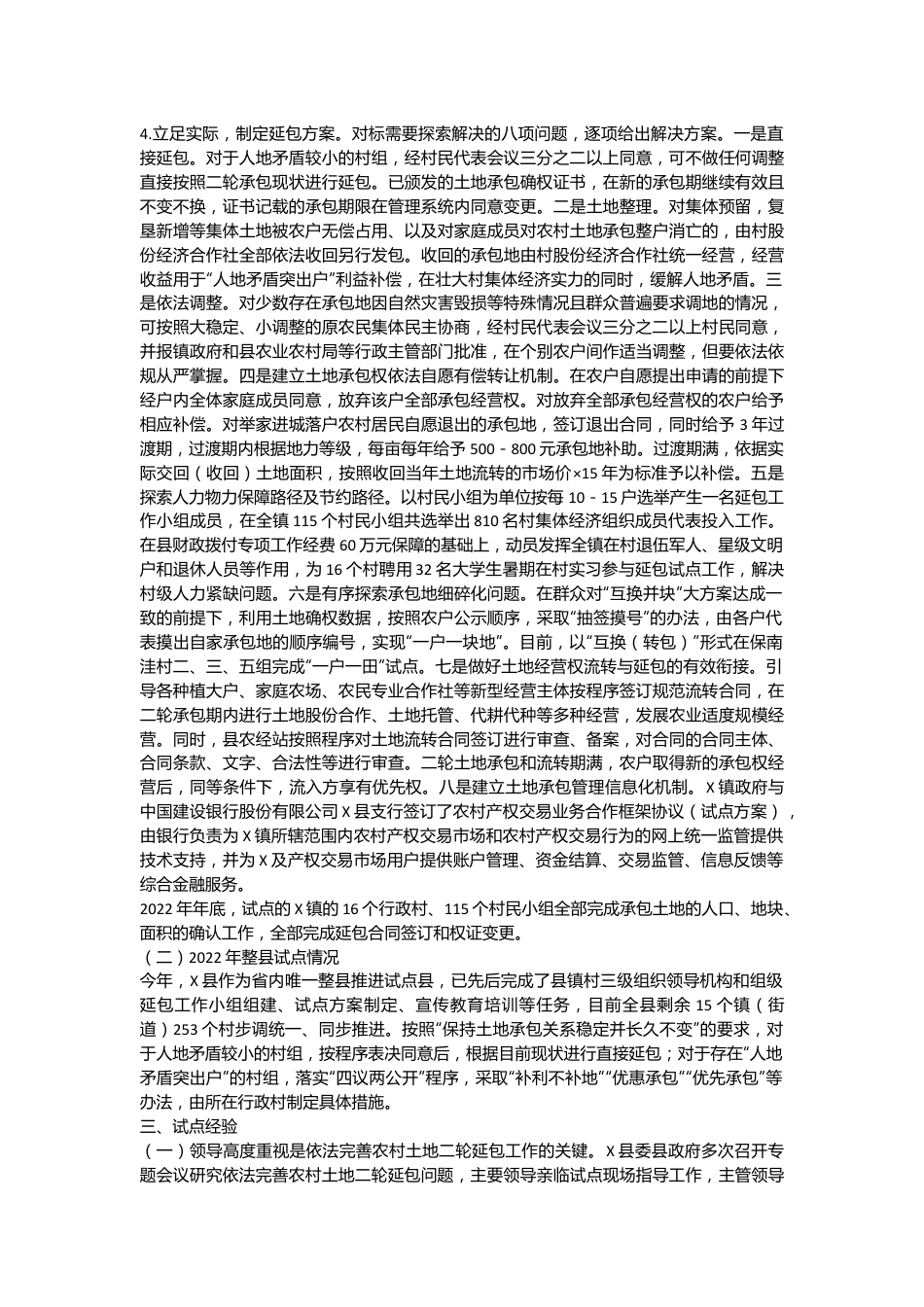 4.立足实际，制定延包方案。对标需要探索解决的八项问题，逐项给出解决方案。一是直接延包。对于人地矛盾较小的村组，经村民代表会议三分之二以上同意，可不做任何调整直接按照二轮承包现状进行延包。已颁发的土地承包确权证书，在新的承包期继续有效且不变不换，证书记载的承包期限在管理系统内同意变更。二是土地整理。对集体预留，复垦新增等集体土地被农户无偿占用、以及对家庭成员对农村土地承包整户消亡的，由村股份经济合作社全部依法收回另行发包。收回的承包地由村股份经济合作社统一经营，经营收益用于“人地矛盾突出户”利益补偿，在壮大村集体经济实力的同时，缓解人地矛盾。三是依法调整。对少数存在承包地因自然灾害毁损等特殊情况且群众普遍要求调地的情况，可按照大稳定、小调整的原农民集体民主协商，经村民代表会议三分之二以上村民同意，并报镇政府和县农业农村局等行政主管部门批准，在个别农户间作适当调整，但要依法依规从严掌握。四是建立土地承包权依法自愿有偿转让机制。在农户自愿提出申请的前提下经户内全体家庭成员同意，放弃该户全部承包经营权。对放弃全部承包经营权的农户给予相应补偿。对举家进城落户农村居民自愿退出的承包地，签订退出合同，同时给予 3 年过渡期，过渡期内根据地力等级，每亩每年给予 500－800 元承包地补助。过渡期满，依据实际交回（收回）土地面积，按照收回当年土地流转的市场价×15 年为标准予以补偿。五是探索人力物力保障路径及节约路径。以村民小组为单位按每 10－15 户选举产生一名延包工作小组成员，在全镇 115 个村民小组共选举出 810 名村集体经济组织成员代表投入工作。在县财政拨付专项工作经费 60 万元保障的基础上，动员发挥全镇在村退伍军人、星级文明户和退休人员等作用，为 16 个村聘用 32 名大学生暑期在村实习参与延包试点工作，解决村级人力紧缺问题。六是有序探索承包地细碎化问题。在群众对“互换并块”大方案达成一致的前提下，利用土地确权数据，按照农户公示顺序，采取“抽签摸号”的办法，由各户代表摸出自家承包地的顺序编号，实现“一户一块地”。目前，以“互换（转包）”形式在保南洼村二、三、五组完成“一户一田”试点。七是做好土地经营权流转与延包的有效衔接。引导各种植大户、家庭农场、农民专业合作社等新型经营主体按程序签订规范流转合同，在二轮承包期内进行土地股份合作、土地托管、代耕代种等多种经营，发展农业适度规模经营。同时，县农经站按照程序对土地流转合同签订进行审查、备案，对合同的合同主体、合同条款、文字、合法性等进行审查。二轮土地承包和流转期满，农户取得新的承包权经营后，同等条件下，流入方享有优先权。八是建立土地承包管理信息化机制。X 镇政府与中国建设银行股份有限公司 X 县支行签订了农村产权交易业务合作框架协议（试点方案），由银行负责为 X 镇所辖范围内农村产权交易市场和农村产权交易行为的网上统一监管提供技术支持，并为 X 及产权交易市场用户提供账户管理、资金结算、交易监管、信息反馈等综合金融服务。

2022 年年底，试点的 X 镇的 16 个行政村、115 个村民小组全部完成承包土地的人口、地块、面积的确认工作，全部完成延包合同签订和权证变更。

（二）2022 年整县试点情况

今年，X 县作为省内唯一整县推进试点县，已先后完成了县镇村三级组织领导机构和组级延包工作小组组建、试点方案制定、宣传教育培训等任务，目前全县剩余 15 个镇（街道）253 个村步调统一、同步推进。按照“保持土地承包关系稳定并长久不变”的要求，对于人地矛盾较小的村组，按程序表决同意后，根据目前现状进行直接延包；对于存在“人地矛盾突出户”的村组，落实“四议两公开”程序，采取“补利不补地”“优惠承包”“优先承包”等办法，由所在行政村制定具体措施。

三、试点经验

（一）领导高度重视是依法完善农村土地二轮延包工作的关键。X 县委县政府多次召开专题会议研究依法完善农村土地二轮延包问题，主要领导亲临试点现场指导工作，主管领导